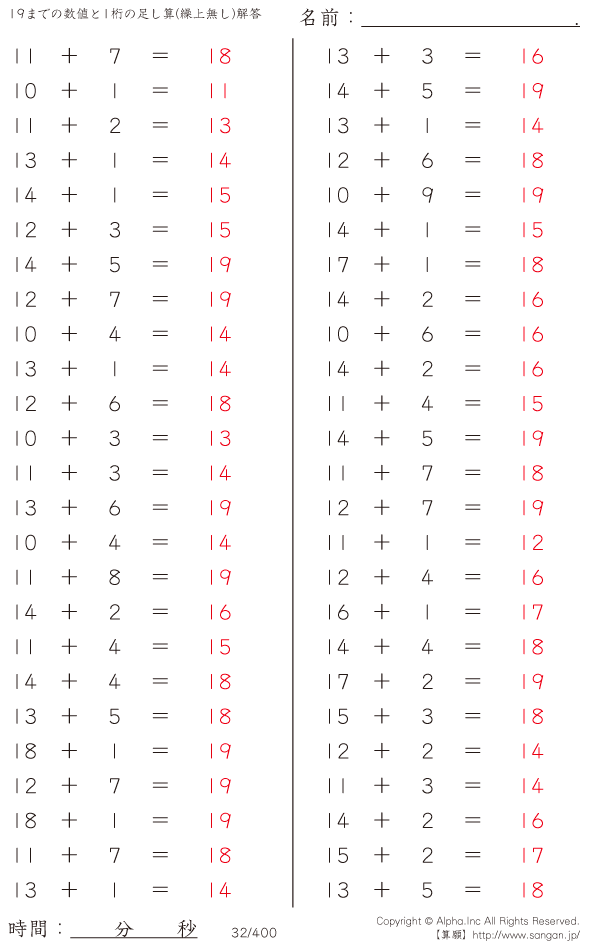 19までの数値と1桁の足し算(繰上無し)解答

名前：____.

$11 + 7 = 18$
$10 + 1 = 11$
$11 + 2 = 13$
$13 + 1 = 14$
$14 + 1 = 15$
$12 + 3 = 15$
$14 + 5 = 19$
$12 + 7 = 19$
$10 + 4 = 14$
$13 + 1 = 14$
$12 + 6 = 18$
$10 + 3 = 13$
$11 + 3 = 14$
$13 + 6 = 19$
$10 + 4 = 14$
$11 + 8 = 19$
$14 + 2 = 16$
$11 + 4 = 15$
$14 + 4 = 18$
$13 + 5 = 18$
$18 + 1 = 19$
$12 + 7 = 19$
$18 + 1 = 19$
$11 + 7 = 18$
$13 + 1 = 14$

$13 + 3 = 16$
$14 + 5 = 19$
$13 + 1 = 14$
$12 + 6 = 18$
$10 + 9 = 19$
$14 + 1 = 15$
$17 + 1 = 18$
$14 + 2 = 16$
$10 + 6 = 16$
$14 + 2 = 16$
$11 + 4 = 15$
$14 + 5 = 19$
$11 + 7 = 18$
$12 + 7 = 19$
$11 + 1 = 12$
$12 + 4 = 16$
$16 + 1 = 17$
$14 + 4 = 18$
$17 + 2 = 19$
$15 + 3 = 18$
$12 + 2 = 14$
$11 + 3 = 14$
$14 + 2 = 16$
$15 + 2 = 17$
$13 + 5 = 18$

時間：____分____秒

32/400

Copyright © Alpha.Inc All Rights Reserved.
【算願】http://www.sangan.jp/